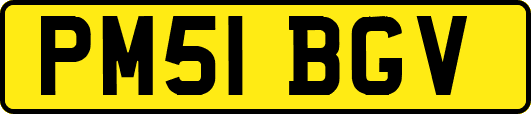 PM51 BGV